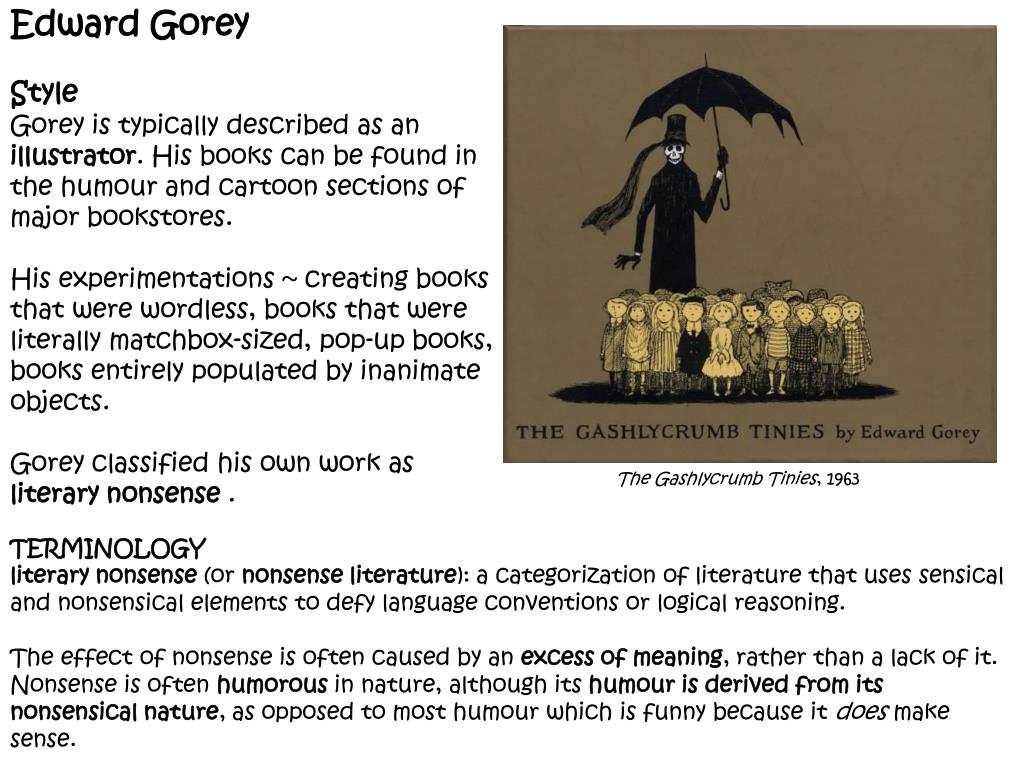 Edward Gorey

Style
Gorey is typically described as an illustrator. His books can be found in the humour and cartoon sections of major bookstores.

His experimentations ~ creating books that were wordless, books that were literally matchbox-sized, pop-up books, books entirely populated by inanimate objects.

Gorey classified his own work as literary nonsense .

THE GASHLYCRUMB TINIES by Edward Gorey

The Gashlycrumb Tinies, 1963

TERMINOLOGY
literary nonsense (or nonsense literature): a categorization of literature that uses sensical and nonsensical elements to defy language conventions or logical reasoning.

The effect of nonsense is often caused by an excess of meaning, rather than a lack of it. Nonsense is often humorous in nature, although its humour is derived from its nonsensical nature, as opposed to most humour which is funny because it does make sense.